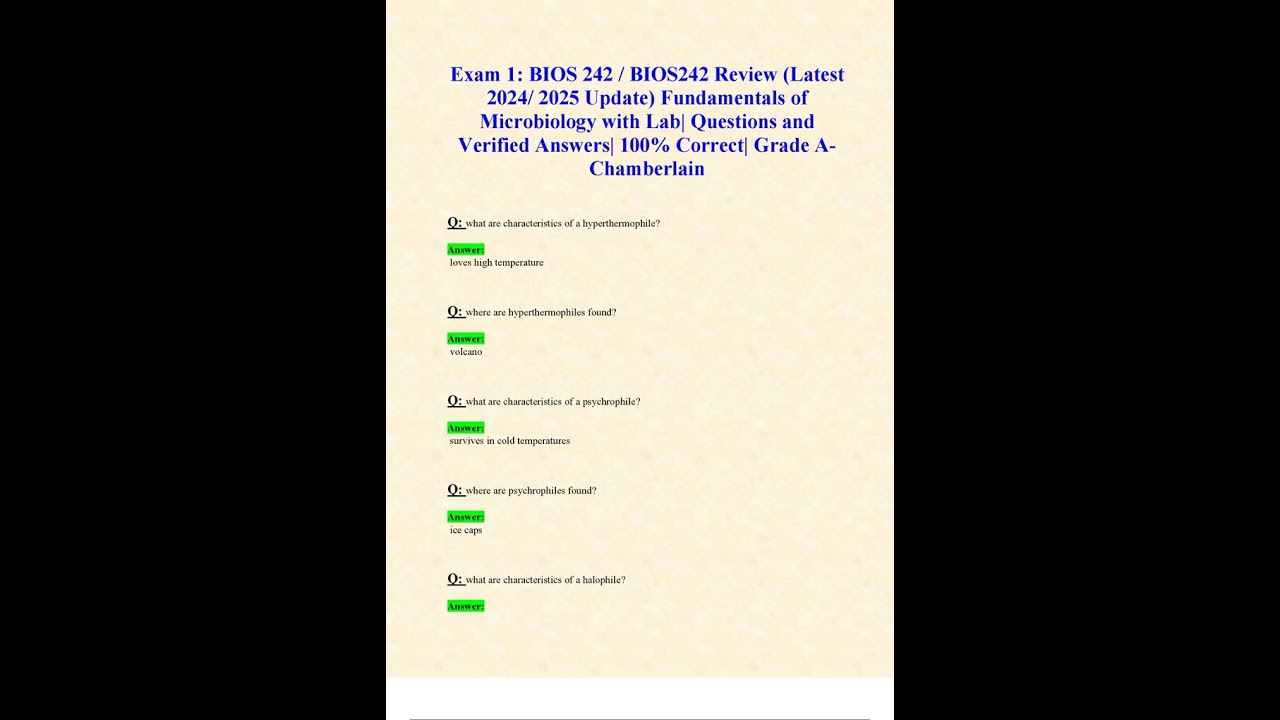 Exam 1: BIOS 242 / BIOS242 Review (Latest 2024/ 2025 Update) Fundamentals of Microbiology with Lab| Questions and Verified Answers| 100% Correct| Grade A- Chamberlain

Q: what are characteristics of a hyperthermophile?

Answer:
loves high temperature

Q: where are hyperthermophiles found?

Answer:
volcano

Q: what are characteristics of a psychrophile?

Answer:
survives in cold temperatures

Q: where are psychrophiles found?

Answer:
ice caps

Q: what are characteristics of a halophile?

Answer: